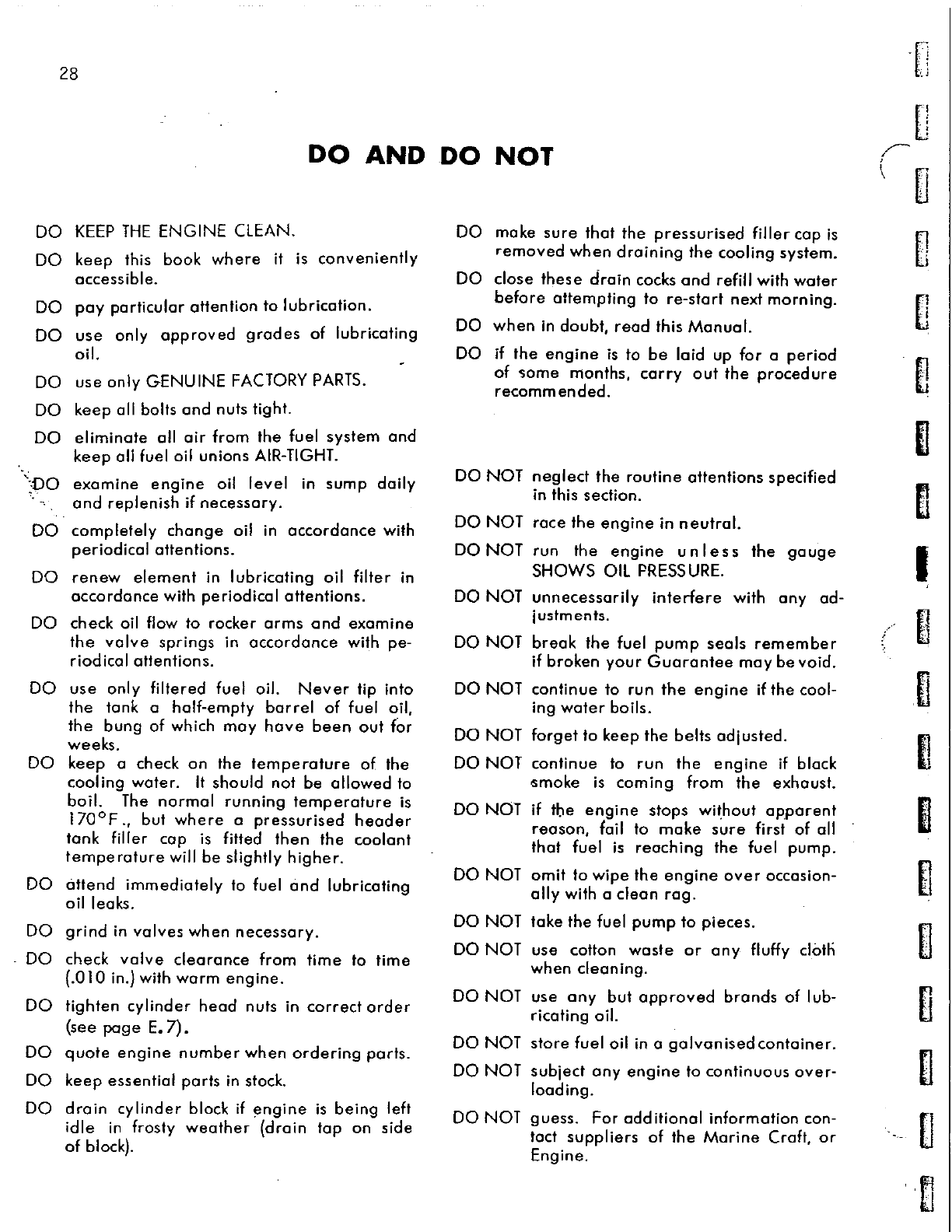 28

DO AND DO NOT

DO KEEP THE ENGINE CLEAN.

DO keep this book where it is conveniently accessible.

DO pay particular attention to lubrication.

DO use only approved grades of lubricating oil.

DO use only GENUINE FACTORY PARTS.

DO keep all bolts and nuts tight.

DO eliminate all air from the fuel system and keep all fuel oil unions AIR-TIGHT.

DO examine engine oil level in sump daily and replenish if necessary.

DO completely change oil in accordance with periodical attentions.

DO renew element in lubricating oil filter in accordance with periodical attentions.

DO check oil flow to rocker arms and examine the valve springs in accordance with periodical attentions.

DO use only filtered fuel oil. Never tip into the tank a half-empty barrel of fuel oil, the bung of which may have been out for weeks.

DO keep a check on the temperature of the cooling water. It should not be allowed to boil. The normal running temperature is 170°F., but where a pressurised header tank filler cap is fitted then the coolant temperature will be slightly higher.

DO attend immediately to fuel and lubricating oil leaks.

DO grind in valves when necessary.

DO check valve clearance from time to time (.010 in.) with warm engine.

DO tighten cylinder head nuts in correct order (see page E.7).

DO quote engine number when ordering parts.

DO keep essential parts in stock.

DO drain cylinder block if engine is being left idle in frosty weather (drain tap on side of block).

DO make sure that the pressurised filler cap is removed when draining the cooling system.

DO close these drain cocks and refill with water before attempting to re-start next morning.

DO when in doubt, read this Manual.

DO if the engine is to be laid up for a period of some months, carry out the procedure recommended.

DO NOT neglect the routine attentions specified in this section.

DO NOT race the engine in neutral.

DO NOT run the engine unless the gauge SHOWS OIL PRESSURE.

DO NOT unnecessarily interfere with any adjustments.

DO NOT break the fuel pump seals remember if broken your Guarantee may be void.

DO NOT continue to run the engine if the cooling water boils.

DO NOT forget to keep the belts adjusted.

DO NOT continue to run the engine if black smoke is coming from the exhaust.

DO NOT if the engine stops without apparent reason, fail to make sure first of all that fuel is reaching the fuel pump.

DO NOT omit to wipe the engine over occasionally with a clean rag.

DO NOT take the fuel pump to pieces.

DO NOT use cotton waste or any fluffy cloth when cleaning.

DO NOT use any but approved brands of lubricating oil.

DO NOT store fuel oil in a galvanised container.

DO NOT subject any engine to continuous overloading.

DO NOT guess. For additional information contact suppliers of the Marine Craft, or Engine.